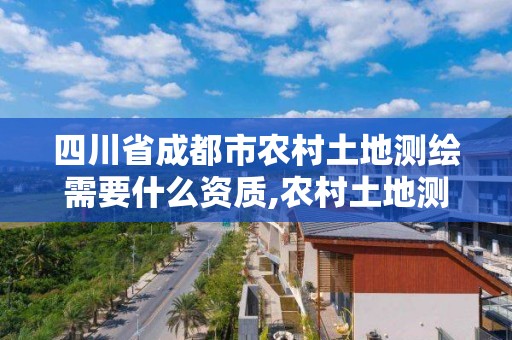 四川省成都市农村土地测绘需要什么资质,农村土地测